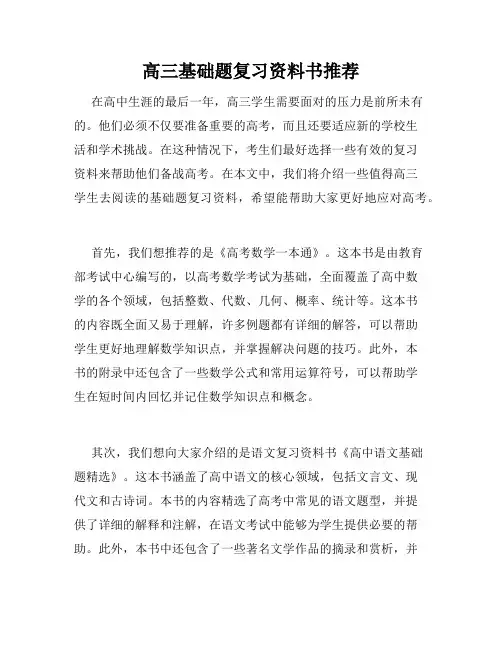 高三基础题复习资料书推荐

在高中生涯的最后一年，高三学生需要面对的压力是前所未有的。他们必须不仅要准备重要的高考，而且还要适应新的学校生活和学术挑战。在这种情况下，考生们最好选择一些有效的复习资料来帮助他们备战高考。在本文中，我们将介绍一些值得高三学生去阅读的基础题复习资料，希望能帮助大家更好地应对高考。

首先，我们想推荐的是《高考数学一本通》。这本书是由教育部考试中心编写的，以高考数学考试为基础，全面覆盖了高中数学的各个领域，包括整数、代数、几何、概率、统计等。这本书的内容既全面又易于理解，许多例题都有详细的解答，可以帮助学生更好地理解数学知识点，并掌握解决问题的技巧。此外，本书的附录中还包含了一些数学公式和常用运算符号，可以帮助学生在短时间内回忆并记住数学知识点和概念。

其次，我们想向大家介绍的是语文复习资料书《高中语文基础题精选》。这本书涵盖了高中语文的核心领域，包括文言文、现代文和古诗词。本书的内容精选了高考中常见的语文题型，并提供了详细的解释和注解，在语文考试中能够为学生提供必要的帮助。此外，本书中还包含了一些著名文学作品的摘录和赏析，并